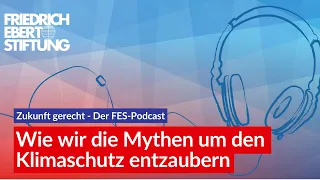 FRIEDRICH EBERT STIFTUNG

Zukunft gerecht - Der FES-Podcast

Wie wir die Mythen um den Klimaschutz entzaubern